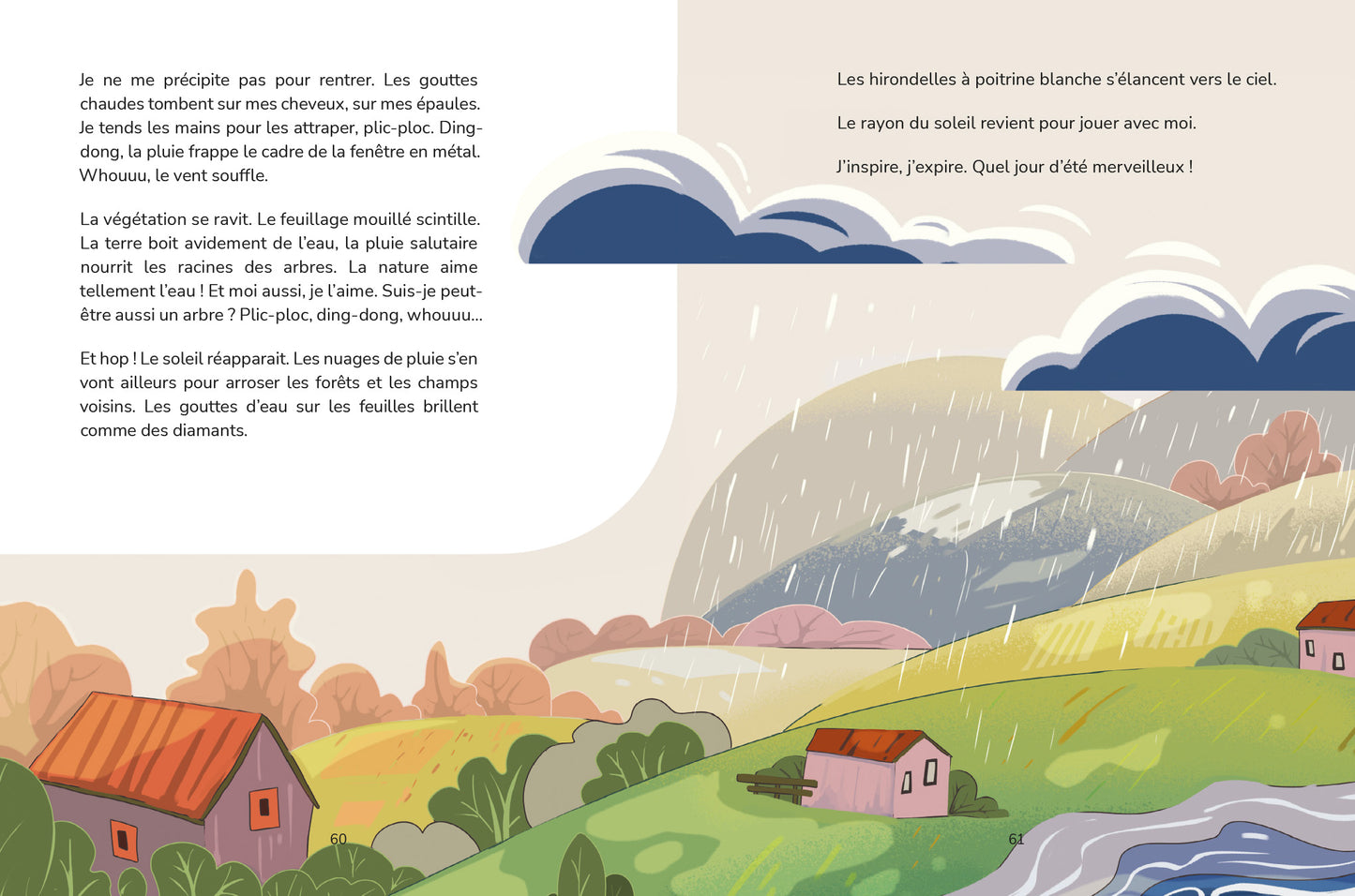 Je ne me précipite pas pour rentrer. Les gouttes chaudes tombent sur mes cheveux, sur mes épaules. Je tends les mains pour les attraper, plic-ploc. Ding-dong, la pluie frappe le cadre de la fenêtre en métal. Whouuu, le vent souffle.

La végétation se ravit. Le feuillage mouillé scintille. La terre boit avidement de l'eau, la pluie salutaire nourrit les racines des arbres. La nature aime tellement l'eau ! Et moi aussi, je l'aime. Suis-je peut-être aussi un arbre ? Plic-ploc, ding-dong, whouuu...

Et hop ! Le soleil réapparait. Les nuages de pluie s'en vont ailleurs pour arroser les forêts et les champs voisins. Les gouttes d'eau sur les feuilles brillent comme des diamants.

60

Les hirondelles à poitrine blanche s'élancent vers le ciel.

Le rayon du soleil revient pour jouer avec moi.

J'inspire, j'expire. Quel jour d'été merveilleux !

61